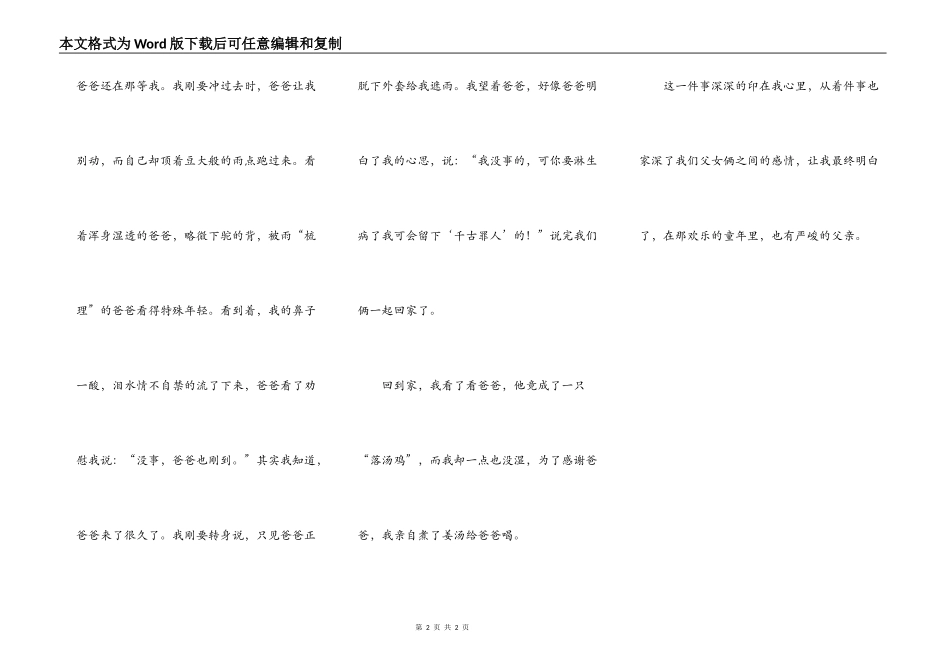 本文格式为Word版下载后可任意编辑和复制

爸爸还在那等我。我刚要冲过去时，爸爸让我别动，而自己却顶着豆大般的雨点跑过来。看着浑身湿透的爸爸，略微下驼的背，被雨“梳理”的爸爸看得特殊年轻。看到着，我的鼻子一酸，泪水情不自禁的流了下来，爸爸看了劝慰我说：“没事，爸爸也刚到。”其实我知道，爸爸来了很久了。我刚要转身说，只见爸爸正脱下外套给我遮雨。我望着爸爸，好像爸爸明白了我的心思，说：“我没事的，可你要淋生病了我可会留下‘千古罪人’的！”说完我们俩一起回家了。

回到家，我看了看爸爸，他竟成了一只“落汤鸡”，而我却一点也没湿，为了感谢爸爸，我亲自煮了姜汤给爸爸喝。

这一件事深深的印在我心里，从着件事也家深了我们父女俩之间的感情，让我最终明白了，在那欢乐的童年里，也有严峻的父亲。

第 2 页 共 2 页